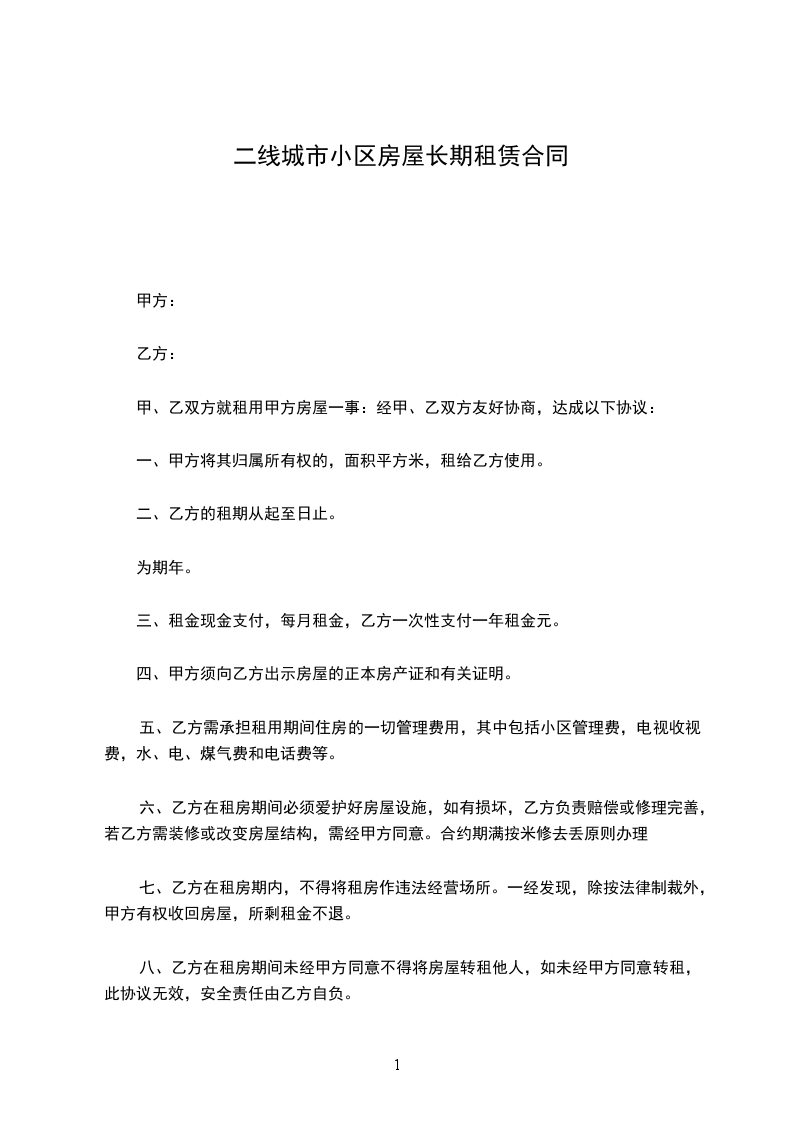 二线城市小区房屋长期租赁合同

甲方：

乙方：

甲、乙双方就租用甲方房屋一事：经甲、乙双方友好协商，达成以下协议：

一、甲方将其归属所有权的，面积平方米，租给乙方使用。

二、乙方的租期从起至日止。

为期年。

三、租金现金支付，每月租金，乙方一次性支付一年租金元。

四、甲方须向乙方出示房屋的正本房产证和有关证明。

五、乙方需承担租用期间住房的一切管理费用，其中包括小区管理费，电视收视费，水、电、煤气费和电话费等。

六、乙方在租房期间必须爱护好房屋设施，如有损坏，乙方负责赔偿或修理完善，若乙方需装修或改变房屋结构，需经甲方同意。合约期满按米修去丢原则办理

七、乙方在租房期内，不得将租房作违法经营场所。一经发现，除按法律制裁外，甲方有权收回房屋，所剩租金不退。

八、乙方在租房期间未经甲方同意不得将房屋转租他人，如未经甲方同意转租，此协议无效，安全责任由乙方自负。

1